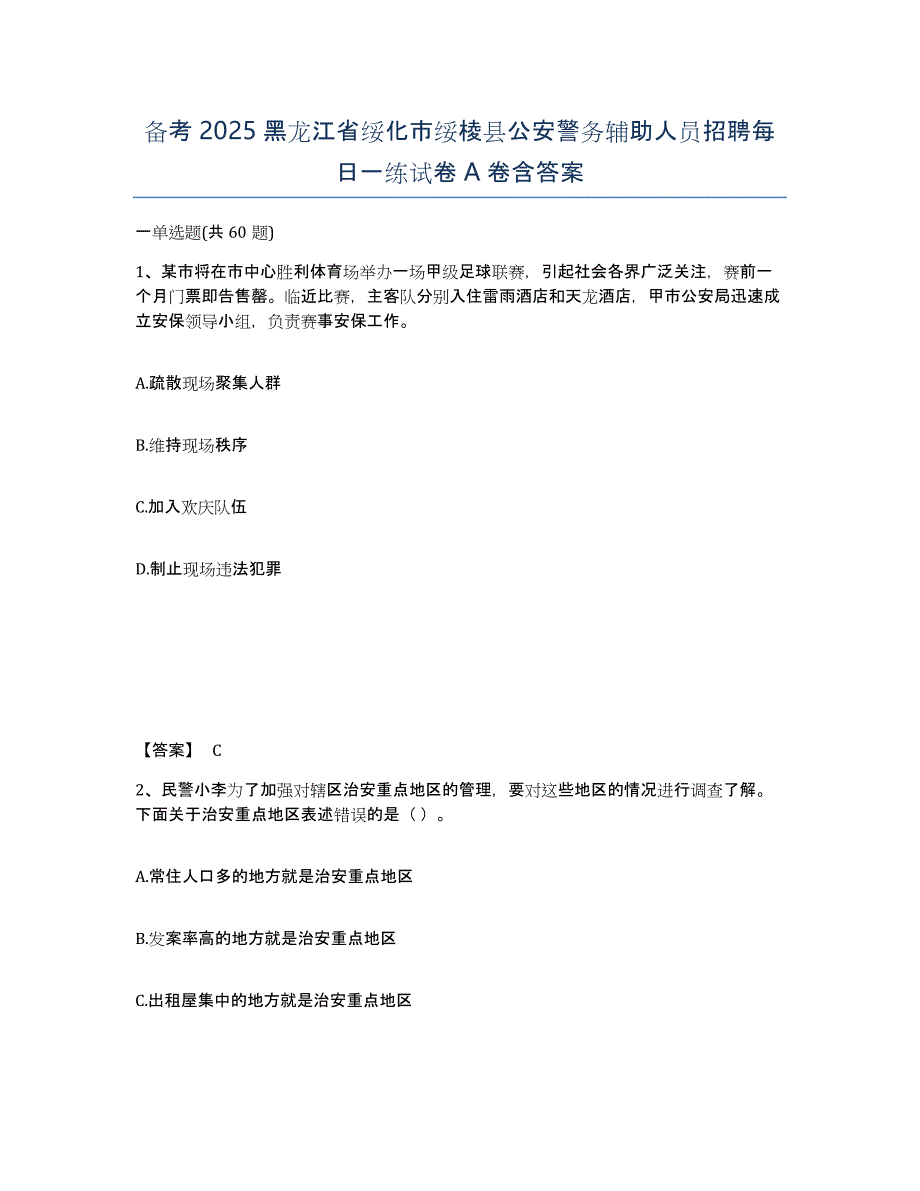 备考 2025 黑龙江省绥化市绥棱县公安警务辅助人员招聘每日一练试卷 A 卷含答案

一单选题(共 60 题)

1、某市将在市中心胜利体育场举办一场甲级足球联赛，引起社会各界广泛关注，赛前一个月门票即告售罄。临近比赛，主客队分别入住雷雨酒店和天龙酒店，甲市公安局迅速成立安保领导小组，负责赛事安保工作。

A.疏散现场聚集人群

B.维持现场秩序

C.加入欢庆队伍

D.制止现场违法犯罪

【答案】 C

2、民警小李为了加强对辖区治安重点地区的管理，要对这些地区的情况进行调查了解。下面关于治安重点地区表述错误的是（ ）。

A.常住人口多的地方就是治安重点地区

B.发案率高的地方就是治安重点地区

C.出租屋集中的地方就是治安重点地区